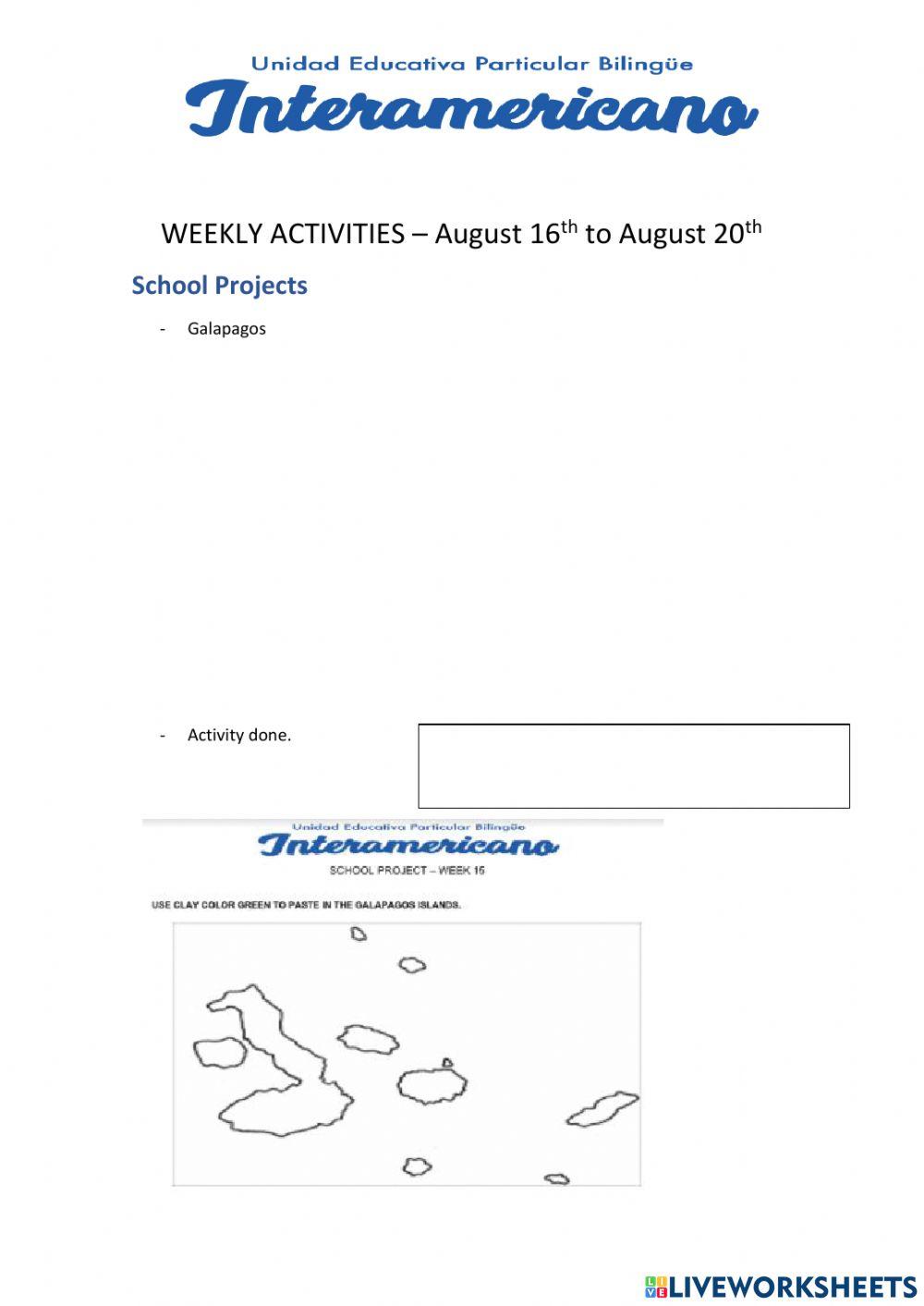 Unidad Educativa Particular Bilingüe
Interamericano

WEEKLY ACTIVITIES – August 16$^{th}$ to August 20$^{th}$

School Projects

- Galapagos

- Activity done.

Unidad Educativa Particular Bilingüe
Interamericano
SCHOOL PROJECT – WEEK 15

USE CLAY COLOR GREEN TO PASTE IN THE GALAPAGOS ISLANDS.

LIVEWORKSHEETS